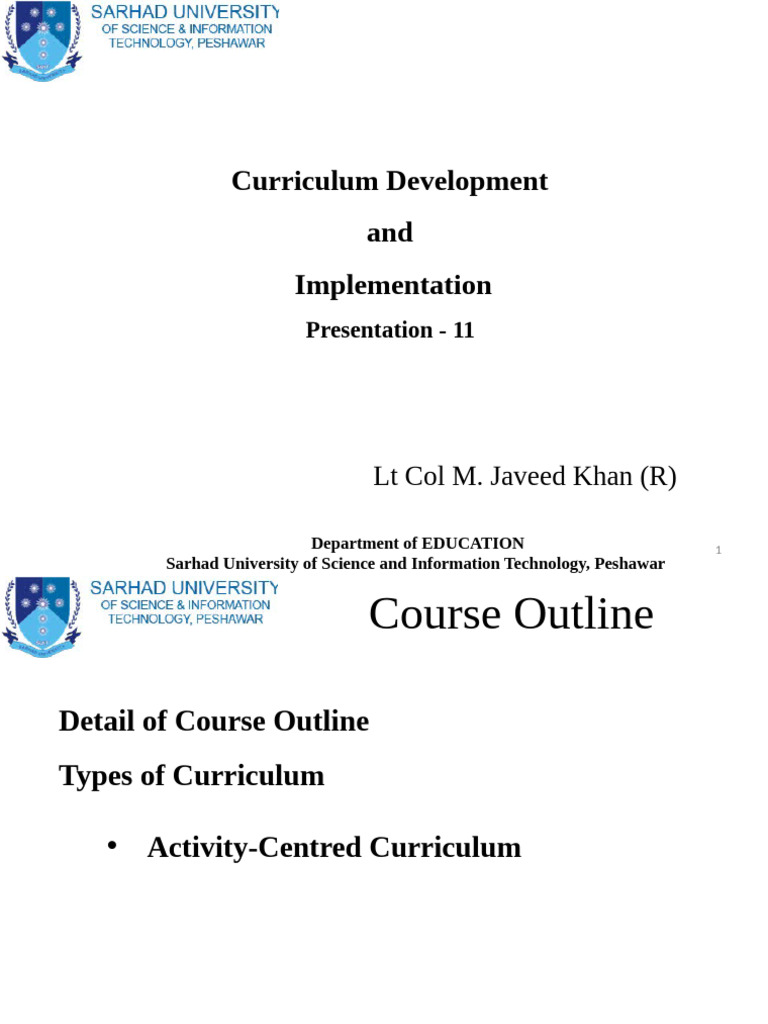 SARHAD UNIVERSITY
OF SCIENCE & INFORMATION
TECHNOLOGY, PESHAWAR

Curriculum Development

and

Implementation

Presentation - 11

Lt Col M. Javeed Khan (R)

Department of EDUCATION
Sarhad University of Science and Information Technology, Peshawar

1

SARHAD UNIVERSITY
OF SCIENCE & INFORMATION
TECHNOLOGY, PESHAWAR

Course Outline

Detail of Course Outline

Types of Curriculum

• Activity-Centred Curriculum